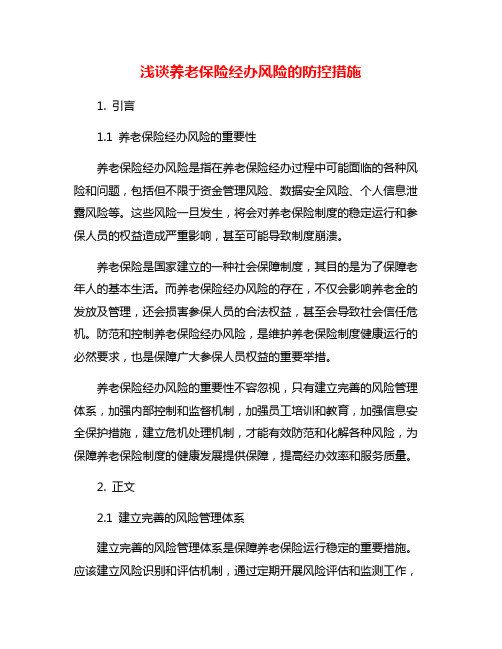 浅谈养老保险经办风险的防控措施

1. 引言

1.1 养老保险经办风险的重要性

养老保险经办风险是指在养老保险经办过程中可能面临的各种风险和问题，包括但不限于资金管理风险、数据安全风险、个人信息泄露风险等。这些风险一旦发生，将会对养老保险制度的稳定运行和参保人员的权益造成严重影响，甚至可能导致制度崩溃。

养老保险是国家建立的一种社会保障制度，其目的是为了保障老年人的基本生活。而养老保险经办风险的存在，不仅会影响养老金的发放及管理，还会损害参保人员的合法权益，甚至会导致社会信任危机。防范和控制养老保险经办风险，是维护养老保险制度健康运行的必然要求，也是保障广大参保人员权益的重要举措。

养老保险经办风险的重要性不容忽视，只有建立完善的风险管理体系，加强内部控制和监督机制，加强员工培训和教育，加强信息安全保护措施，建立危机处理机制，才能有效防范和化解各种风险，为保障养老保险制度的健康发展提供保障，提高经办效率和服务质量。

2. 正文

2.1 建立完善的风险管理体系

建立完善的风险管理体系是保障养老保险运行稳定的重要措施。应该建立风险识别和评估机制，通过定期开展风险评估和监测工作，